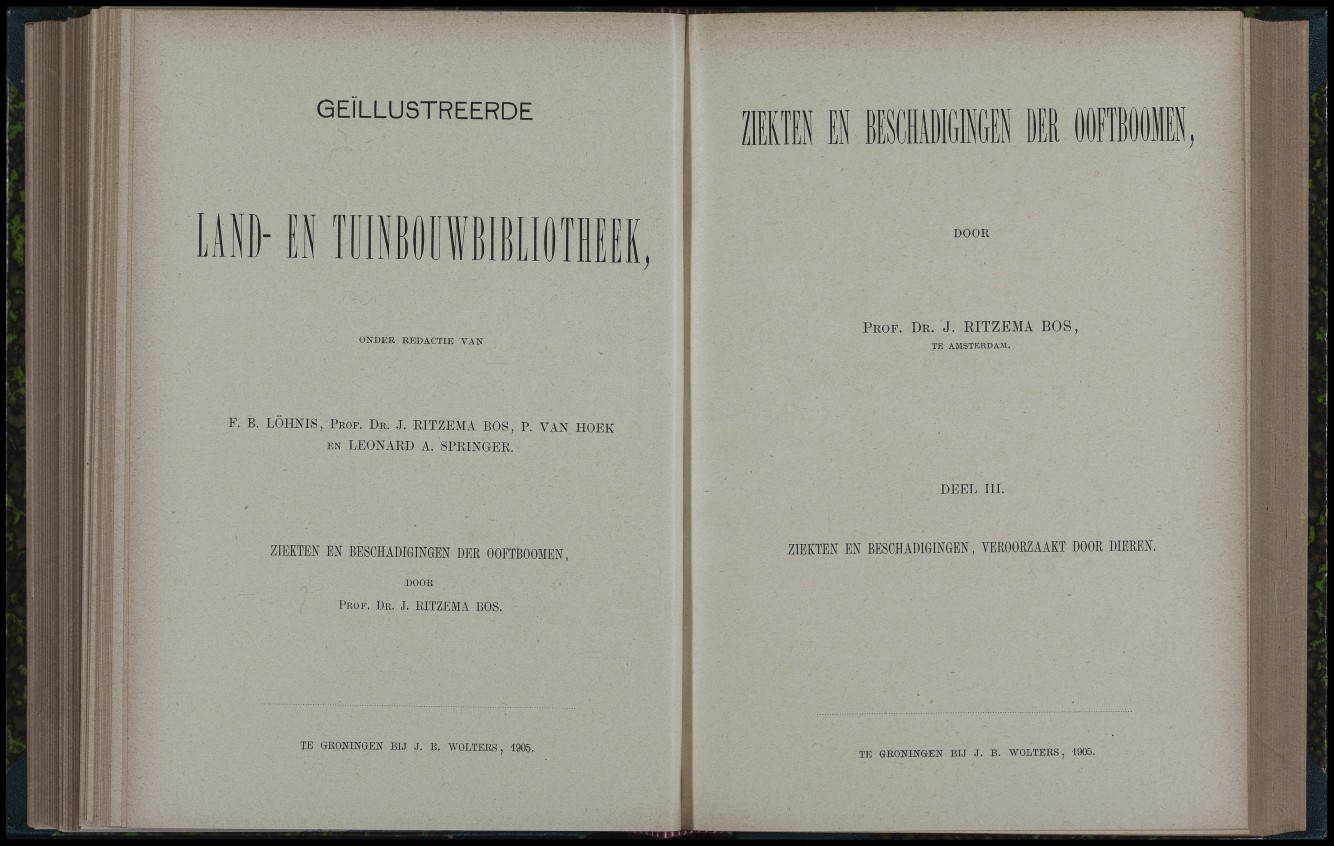 GEÏLLUSTREERDE

LAND- EN TUINBOUWBIBLIOTHEEK,

ONDER REDACTIE VAN

F. B. LÖHNIS, PROF. DR. J. RITZEMA BOS, P. VAN HOEK EN LEONARD A. SPRINGER.

ZIEKTEN EN BESCHADIGINGEN DER OOFTBOOMEN,

DOOR

PROF. DR. J. RITZEMA BOS.

TE GRONINGEN BIJ J. B. WOLTERS, 1905.

ZIEKTEN EN BESCHADIGINGEN DER OOFTBOOMEN,

DOOR

PROF. DR. J. RITZEMA BOS,
TE AMSTERDAM.

DEEL III.

ZIEKTEN EN BESCHADIGINGEN, VEROORZAAKT DOOR DIEREN.

TE GRONINGEN BIJ J. B. WOLTERS, 1905.